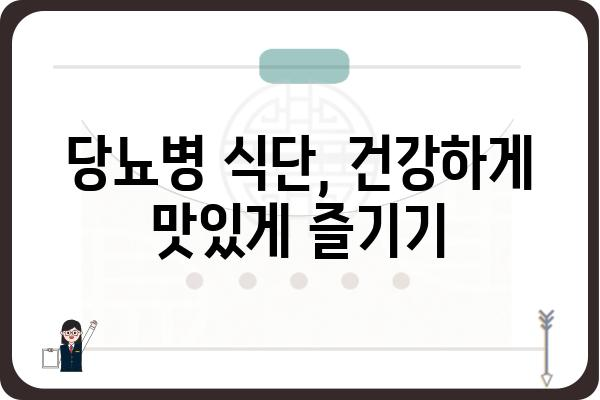 당뇨병 식단, 건강하게 맛있게 즐기기